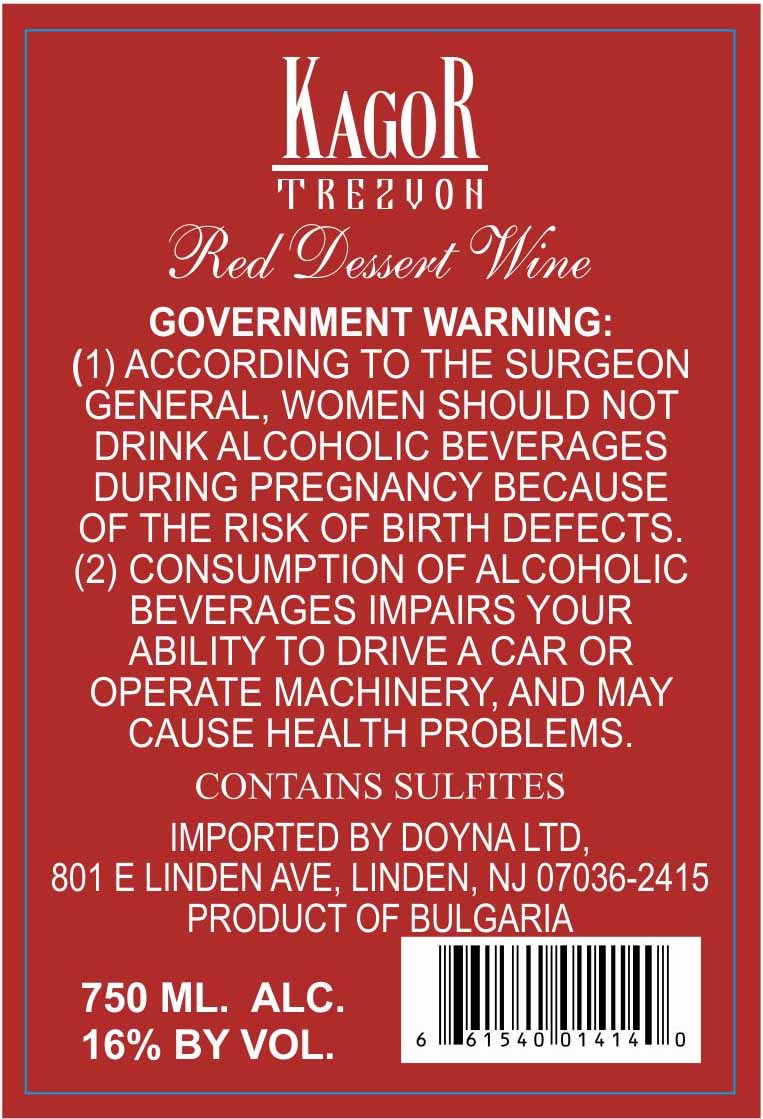 KAGOR
TREZVON
Red Dessert Wine

GOVERNMENT WARNING: (1) ACCORDING TO THE SURGEON GENERAL, WOMEN SHOULD NOT DRINK ALCOHOLIC BEVERAGES DURING PREGNANCY BECAUSE OF THE RISK OF BIRTH DEFECTS. (2) CONSUMPTION OF ALCOHOLIC BEVERAGES IMPAIRS YOUR ABILITY TO DRIVE A CAR OR OPERATE MACHINERY, AND MAY CAUSE HEALTH PROBLEMS.

CONTAINS SULFITES

IMPORTED BY DOYNA LTD,
801 E LINDEN AVE, LINDEN, NJ 07036-2415
PRODUCT OF BULGARIA

750 ML. ALC.
16% BY VOL.

6 61540 01414 0